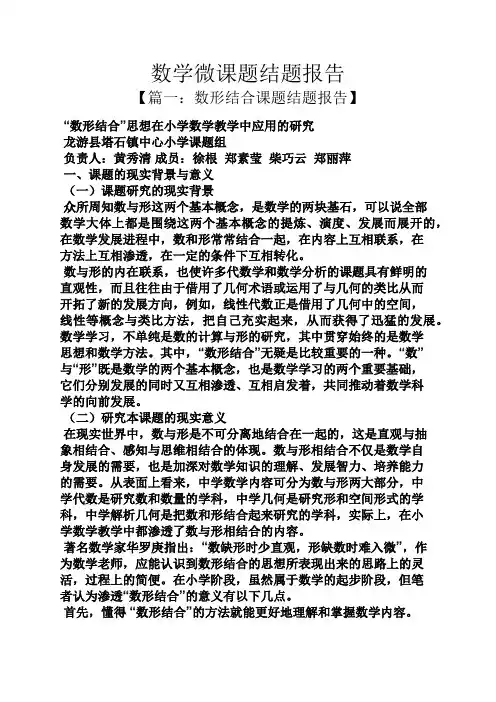 数学微课题结题报告
【篇一：数形结合课题结题报告】

“数形结合”思想在小学数学教学中应用的研究
龙游县塔石镇中心小学课题组
负责人：黄秀清 成员：徐根 郑素莹 柴巧云 郑丽萍
一、课题的现实背景与意义
（一）课题研究的现实背景
众所周知数与形这两个基本概念，是数学的两块基石，可以说全部数学大体上都是围绕这两个基本概念的提炼、演度、发展而展开的，在数学发展进程中，数和形常常结合一起，在内容上互相联系，在方法上互相渗透，在一定的条件下互相转化。
数与形的内在联系，也使许多代数学和数学分析的课题具有鲜明的直观性，而且往往由于借用了几何术语或运用了与几何的类比从而开拓了新的发展方向，例如，线性代数正是借用了几何中的空间，线性等概念与类比方法，把自己充实起来，从而获得了迅猛的发展。数学学习，不单纯是数的计算与形的研究，其中贯穿始终的是数学思想和数学方法。其中，“数形结合”无疑是比较重要的一种。“数”与“形”既是数学的两个基本概念，也是数学学习的两个重要基础，它们分别发展的同时又互相渗透、互相启发着，共同推动着数学科学的向前发展。
（二）研究本课题的现实意义
在现实世界中，数与形是不可分离地结合在一起的，这是直观与抽象相结合、感知与思维相结合的体现。数与形相结合不仅是数学自身发展的需要，也是加深对数学知识的理解、发展智力、培养能力的需要。从表面上看来，中学数学内容可分为数与形两大部分，中学代数是研究数和数量的学科，中学几何是研究形和空间形式的学科，中学解析几何是把数和形结合起来研究的学科，实际上，在小学数学教学中都渗透了数与形相结合的内容。
著名数学家华罗庚指出：“数缺形时少直观，形缺数时难入微”，作为数学老师，应能认识到数形结合的思想所表现出来的思路上的灵活，过程上的简便。在小学阶段，虽然属于数学的起步阶段，但笔者认为渗透“数形结合”的意义有以下几点。
首先，懂得“数形结合”的方法就能更好地理解和掌握数学内容。